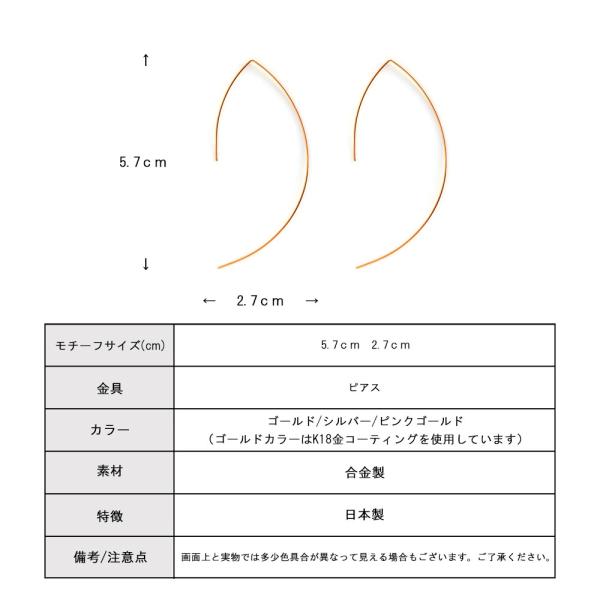 ↑

5.7ｃｍ

↓

←　2.7ｃｍ　→

| モチーフサイズ(cm) | 5.7ｃｍ　2.7ｃｍ |
|---|---|
| 金具 | ピアス |
| カラー | ゴールド/シルバー/ピンクゴールド （ゴールドカラーはK18金コーティングを使用しています） |
| 素材 | 合金製 |
| 特徴 | 日本製 |
| 備考/注意点 | 画面上と実物では多少色具合が異なって見える場合もございます。ご了承ください。 |